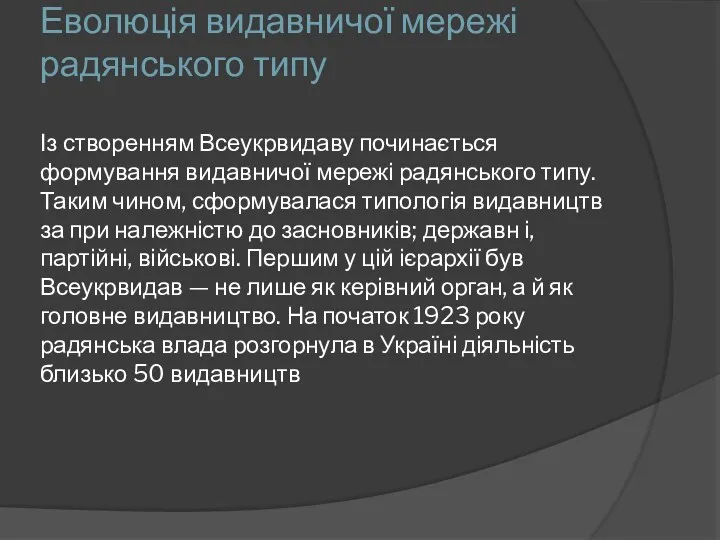 Еволюція видавничої мережі радянського типу

Із створенням Всеукрвидаву починається формування видавничої мережі радянського типу. Таким чином, сформувалася типологія видавництв за при належністю до засновників; державн і, партійні, військові. Першим у цій ієрархії був Всеукрвидав — не лише як керівний орган, а й як головне видавництво. На початок 1923 року радянська влада розгорнула в Україні діяльність близько 50 видавництв